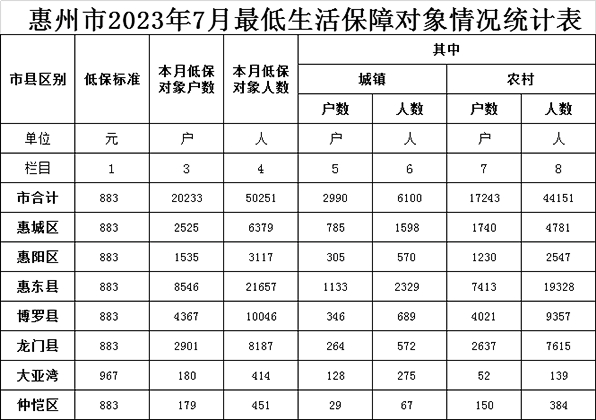 惠州市2023年7月最低生活保障对象情况统计表

| 市县区别 | 低保标准 | 本月低保对象户数 | 本月低保对象人数 | 其中 城镇 户数 | 其中 城镇 人数 | 其中 农村 户数 | 其中 农村 人数 |
|---|---|---|---|---|---|---|---|
| 单位 | 元 | 户 | 人 | 户 | 人 | 户 | 人 |
| 栏目 | 1 | 3 | 4 | 5 | 6 | 7 | 8 |
| 市合计 | 883 | 20233 | 50251 | 2990 | 6100 | 17243 | 44151 |
| 惠城区 | 883 | 2525 | 6379 | 785 | 1598 | 1740 | 4781 |
| 惠阳区 | 883 | 1535 | 3117 | 305 | 570 | 1230 | 2547 |
| 惠东县 | 883 | 8546 | 21657 | 1133 | 2329 | 7413 | 19328 |
| 博罗县 | 883 | 4367 | 10046 | 346 | 689 | 4021 | 9357 |
| 龙门县 | 883 | 2901 | 8187 | 264 | 572 | 2637 | 7615 |
| 大亚湾 | 967 | 180 | 414 | 128 | 275 | 52 | 139 |
| 仲恺区 | 883 | 179 | 451 | 29 | 67 | 150 | 384 |